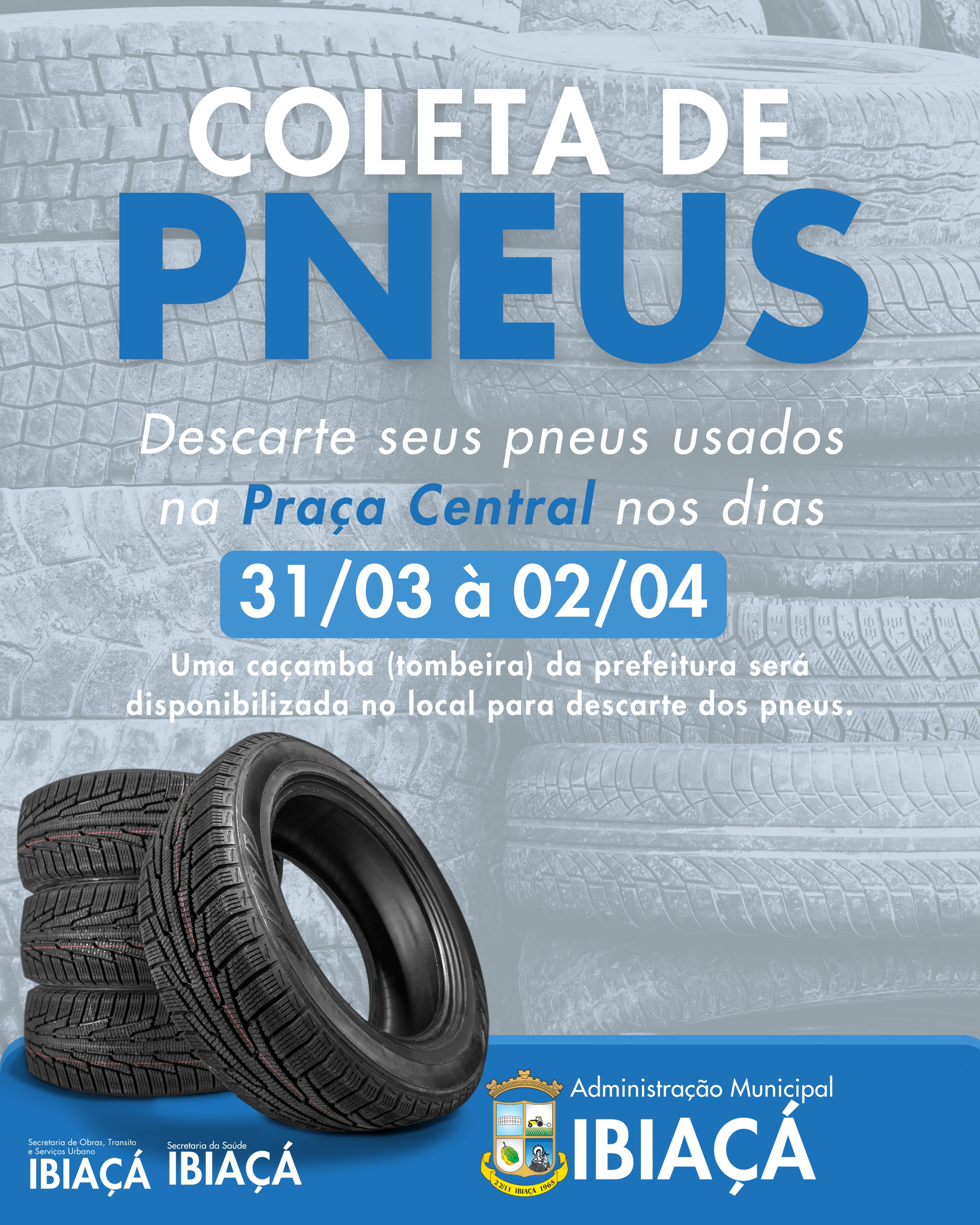 COLETA DE
PNEUS

Descarte seus pneus usados na Praça Central nos dias

31/03 à 02/04

Uma caçamba (tombeira) da prefeitura será disponibilizada no local para descarte dos pneus.

Secretaria de Obras, Transito e Serviços Urbano
IBIAÇÁ

Secretaria da Saúde
IBIAÇÁ

22/11 IBIAÇÁ 1965

Administração Municipal
IBIAÇÁ